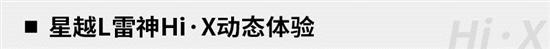 ■ 星越L雷神Hi·X动态体验

Hi·X